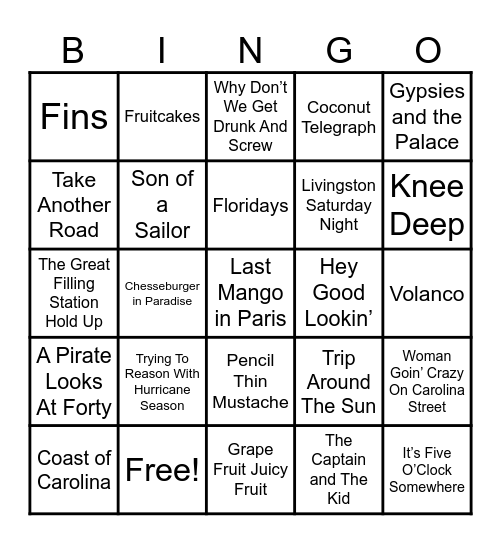 | B | I | N | G | O |
|---|---|---|---|---|
| Fins | Fruitcakes | Why Don't We Get Drunk And Screw | Coconut Telegraph | Gypsies and the Palace |
| Take Another Road | Son of a Sailor | Floridays | Livingston Saturday Night | Knee Deep |
| The Great Filling Station Hold Up | Chesseburger in Paradise | Last Mango in Paris | Hey Good Lookin' | Volanco |
| A Pirate Looks At Forty | Trying To Reason With Hurricane Season | Pencil Thin Mustache | Trip Around The Sun | Woman Goin' Crazy On Carolina Street |
| Coast of Carolina | Free! | Grape Fruit Juicy Fruit | The Captain and The Kid | It's Five O'Clock Somewhere |